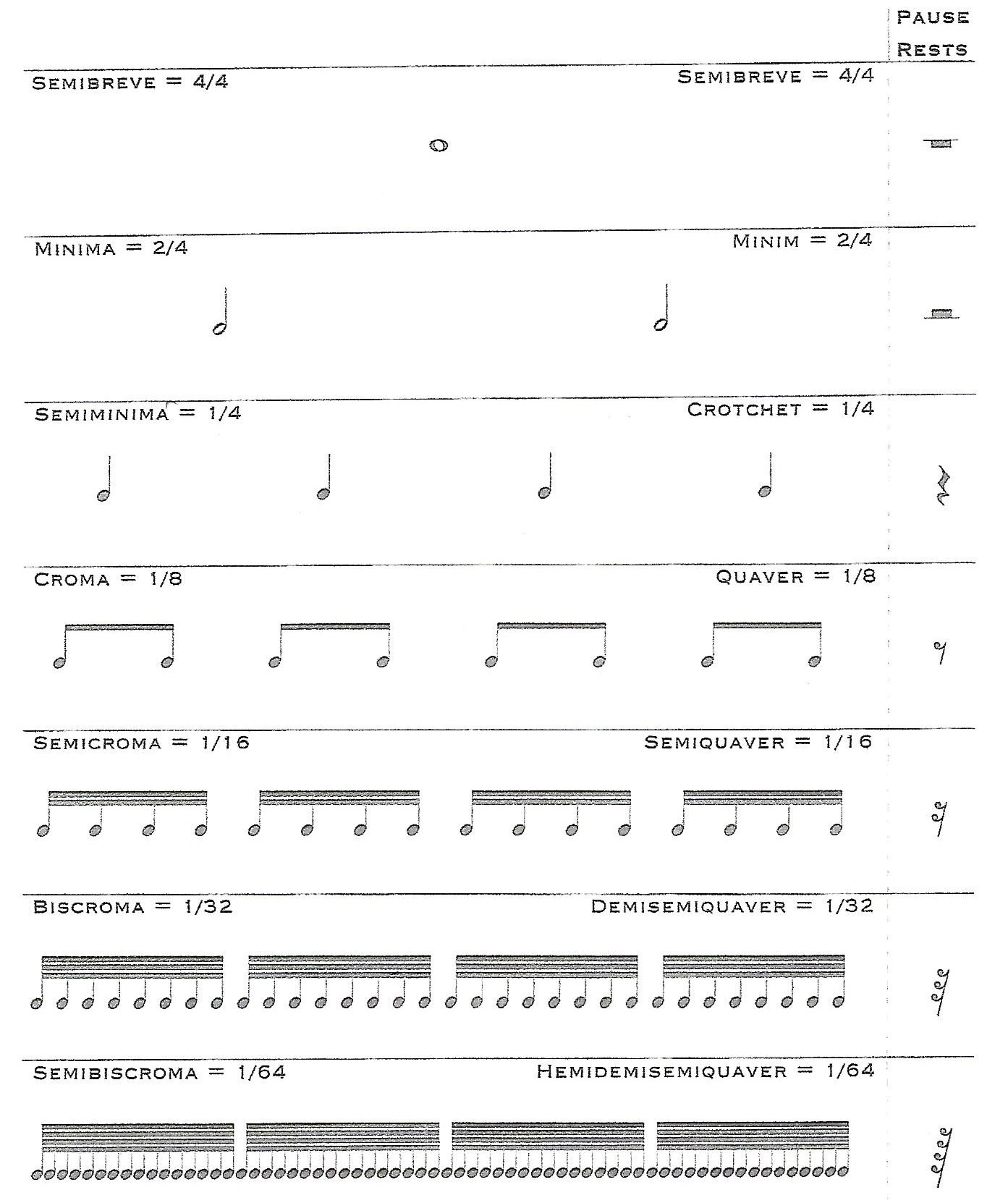 PAUSE
RESTS

SEMIBREVE = 4/4
SEMIBREVE = 4/4

MINIMA = 2/4
MINIM = 2/4

SEMIMINIMA = 1/4
CROTCHET = 1/4

CROMA = 1/8
QUAVER = 1/8

SEMICROMA = 1/16
SEMIQUAVER = 1/16

BISCROMA = 1/32
DEMISEMIQUAVER = 1/32

SEMIBISCROMA = 1/64
HEMIDEMISEMIQUAVER = 1/64